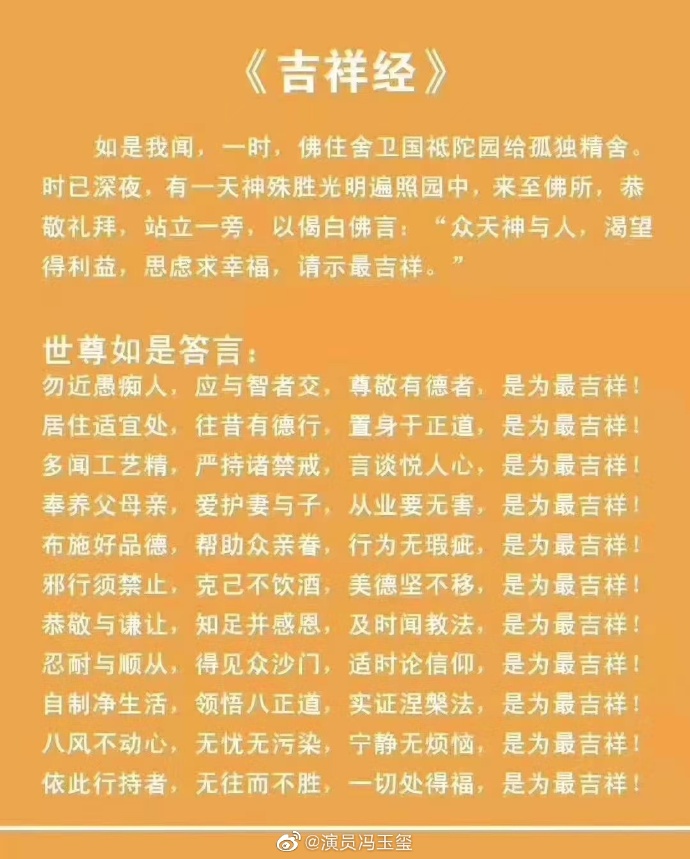 《吉祥经》

如是我闻，一时，佛住舍卫国祇陀园给孤独精舍。时已深夜，有一天神殊胜光明遍照园中，来至佛所，恭敬礼拜，站立一旁，以偈白佛言：“众天神与人，渴望得利益，思虑求幸福，请示最吉祥。”

世尊如是答言：
勿近愚痴人，应与智者交，尊敬有德者，是为最吉祥！
居住适宜处，往昔有德行，置身于正道，是为最吉祥！
多闻工艺精，严持诸禁戒，言谈悦人心，是为最吉祥！
奉养父母亲，爱护妻与子，从业要无害，是为最吉祥！
布施好品德，帮助众亲眷，行为无瑕疵，是为最吉祥！
邪行须禁止，克己不饮酒，美德坚不移，是为最吉祥！
恭敬与谦让，知足并感恩，及时闻教法，是为最吉祥！
忍耐与顺从，得见众沙门，适时论信仰，是为最吉祥！
自制净生活，领悟八正道，实证涅槃法，是为最吉祥！
八风不动心，无忧无污染，宁静无烦恼，是为最吉祥！
依此行持者，无往而不胜，一切处得福，是为最吉祥！

@演员冯玉玺